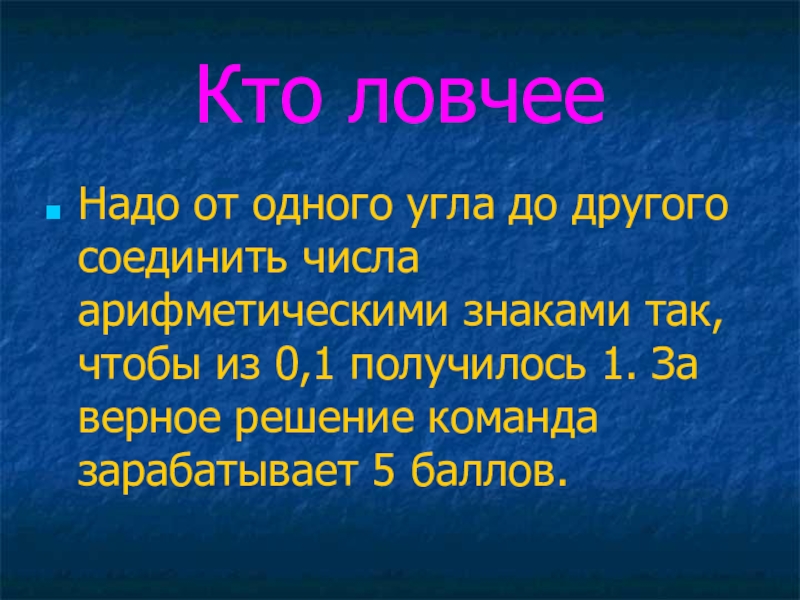 Кто ловчее

Надо от одного угла до другого соединить числа арифметическими знаками так, чтобы из 0,1 получилось 1. За верное решение команда зарабатывает 5 баллов.